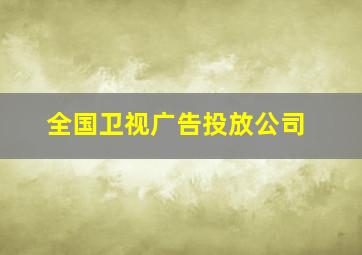 全国卫视广告投放公司